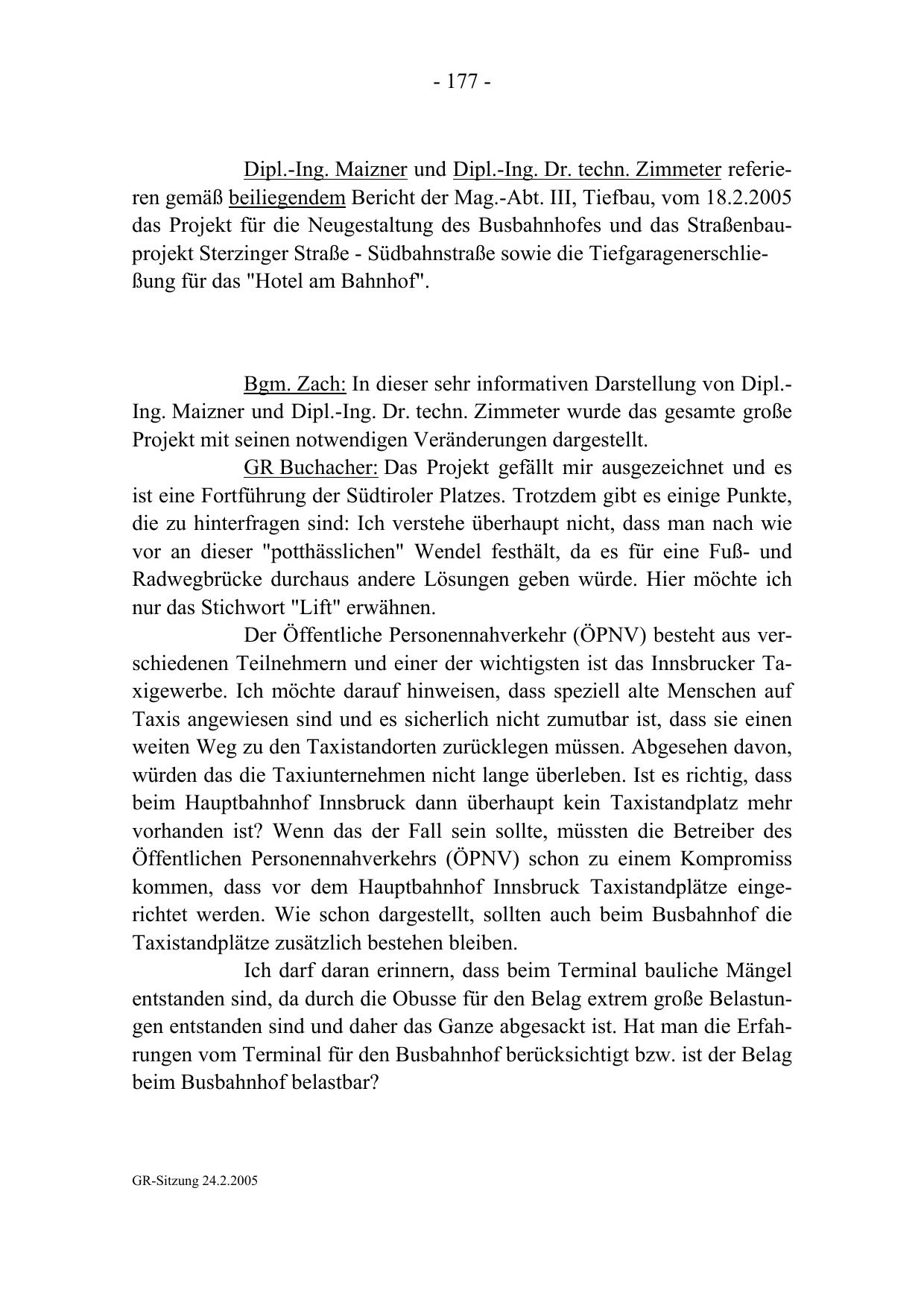 - 177 -

Dipl.-Ing. Maizner und Dipl.-Ing. Dr. techn. Zimmeter referieren gemäß beiliegendem Bericht der Mag.-Abt. III, Tiefbau, vom 18.2.2005 das Projekt für die Neugestaltung des Busbahnhofes und das Straßenbauprojekt Sterzinger Straße - Südbahnstraße sowie die Tiefgaragenerschließung für das "Hotel am Bahnhof".

Bgm. Zach: In dieser sehr informativen Darstellung von Dipl.-Ing. Maizner und Dipl.-Ing. Dr. techn. Zimmeter wurde das gesamte große Projekt mit seinen notwendigen Veränderungen dargestellt.

GR Buchacher: Das Projekt gefällt mir ausgezeichnet und es ist eine Fortführung der Südtiroler Platzes. Trotzdem gibt es einige Punkte, die zu hinterfragen sind: Ich verstehe überhaupt nicht, dass man nach wie vor an dieser "potthässlichen" Wendel festhält, da es für eine Fuß- und Radwegbrücke durchaus andere Lösungen geben würde. Hier möchte ich nur das Stichwort "Lift" erwähnen.

Der Öffentliche Personennahverkehr (ÖPNV) besteht aus verschiedenen Teilnehmern und einer der wichtigsten ist das Innsbrucker Taxigewerbe. Ich möchte darauf hinweisen, dass speziell alte Menschen auf Taxis angewiesen sind und es sicherlich nicht zumutbar ist, dass sie einen weiten Weg zu den Taxistandorten zurücklegen müssen. Abgesehen davon, würden das die Taxiunternehmen nicht lange überleben. Ist es richtig, dass beim Hauptbahnhof Innsbruck dann überhaupt kein Taxistandplatz mehr vorhanden ist? Wenn das der Fall sein sollte, müssten die Betreiber des Öffentlichen Personennahverkehrs (ÖPNV) schon zu einem Kompromiss kommen, dass vor dem Hauptbahnhof Innsbruck Taxistandplätze eingerichtet werden. Wie schon dargestellt, sollten auch beim Busbahnhof die Taxistandplätze zusätzlich bestehen bleiben.

Ich darf daran erinnern, dass beim Terminal bauliche Mängel entstanden sind, da durch die Obusse für den Belag extrem große Belastungen entstanden sind und daher das Ganze abgesackt ist. Hat man die Erfahrungen vom Terminal für den Busbahnhof berücksichtigt bzw. ist der Belag beim Busbahnhof belastbar?

GR-Sitzung 24.2.2005